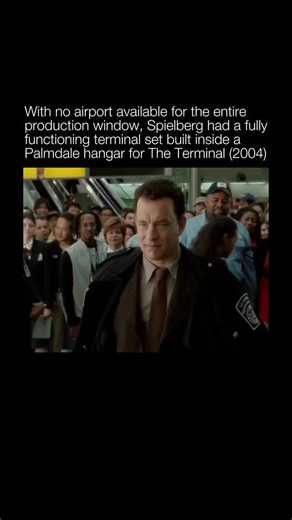 With no airport available for the entire production window, Spielberg had a fully functioning terminal set built inside a Palmdale hangar for The Terminal (2004)